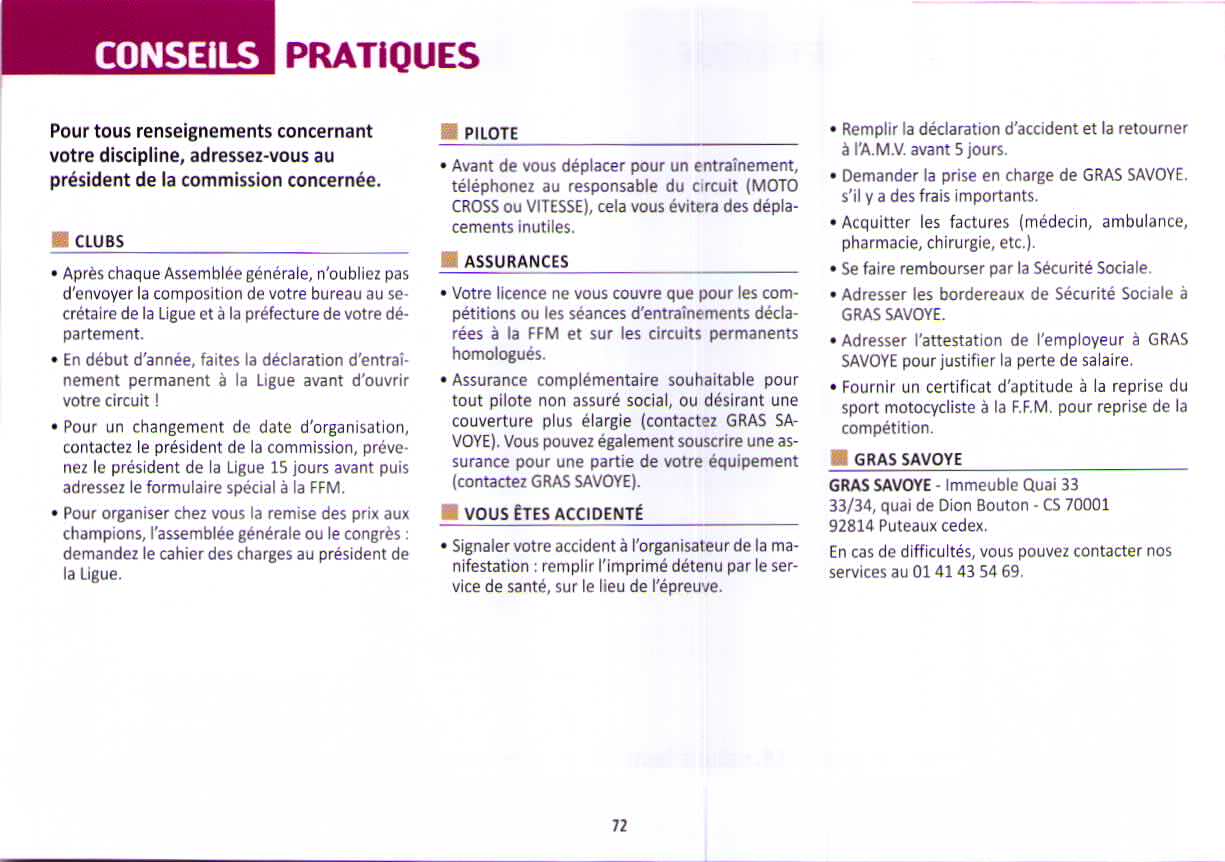 CONSEILS PRATIQUES

Pour tous renseignements concernant votre discipline, adressez-vous au président de la commission concernée.

CLUBS

• Après chaque Assemblée générale, n'oubliez pas d'envoyer la composition de votre bureau au secrétaire de la Ligue et à la préfecture de votre département.

• En début d'année, faites la déclaration d'entraînement permanent à la Ligue avant d'ouvrir votre circuit !

• Pour un changement de date d'organisation, contactez le président de la commission, prévenez le président de la Ligue 15 jours avant puis adressez le formulaire spécial à la FFM.

• Pour organiser chez vous la remise des prix aux champions, l'assemblée générale ou le congrès : demandez le cahier des charges au président de la Ligue.

PILOTE

• Avant de vous déplacer pour un entraînement, téléphonez au responsable du circuit (MOTO CROSS ou VITESSE), cela vous évitera des déplacements inutiles.

ASSURANCES

• Votre licence ne vous couvre que pour les compétitions ou les séances d'entraînements déclarées à la FFM et sur les circuits permanents homologués.

• Assurance complémentaire souhaitable pour tout pilote non assuré social, ou désirant une couverture plus élargie (contactez GRAS SAVOYE). Vous pouvez également souscrire une assurance pour une partie de votre équipement (contactez GRAS SAVOYE).

VOUS ÊTES ACCIDENTÉ

• Signaler votre accident à l'organisateur de la manifestation : remplir l'imprimé détenu par le service de santé, sur le lieu de l'épreuve.

• Remplir la déclaration d'accident et la retourner à l'A.M.V. avant 5 jours.

• Demander la prise en charge de GRAS SAVOYE. s'il y a des frais importants.

• Acquitter les factures (médecin, ambulance, pharmacie, chirurgie, etc.).

• Se faire rembourser par la Sécurité Sociale.

• Adresser les bordereaux de Sécurité Sociale à GRAS SAVOYE.

• Adresser l'attestation de l'employeur à GRAS SAVOYE pour justifier la perte de salaire.

• Fournir un certificat d'aptitude à la reprise du sport motocycliste à la F.F.M. pour reprise de la compétition.

GRAS SAVOYE

GRAS SAVOYE - Immeuble Quai 33
33/34, quai de Dion Bouton - CS 70001
92814 Puteaux cedex.

En cas de difficultés, vous pouvez contacter nos services au 01 41 43 54 69.

72